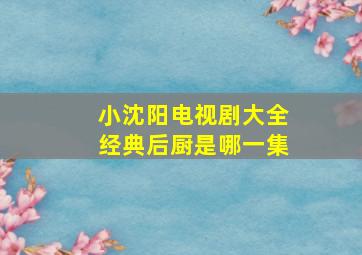 小沈阳电视剧大全
经典后厨是哪一集